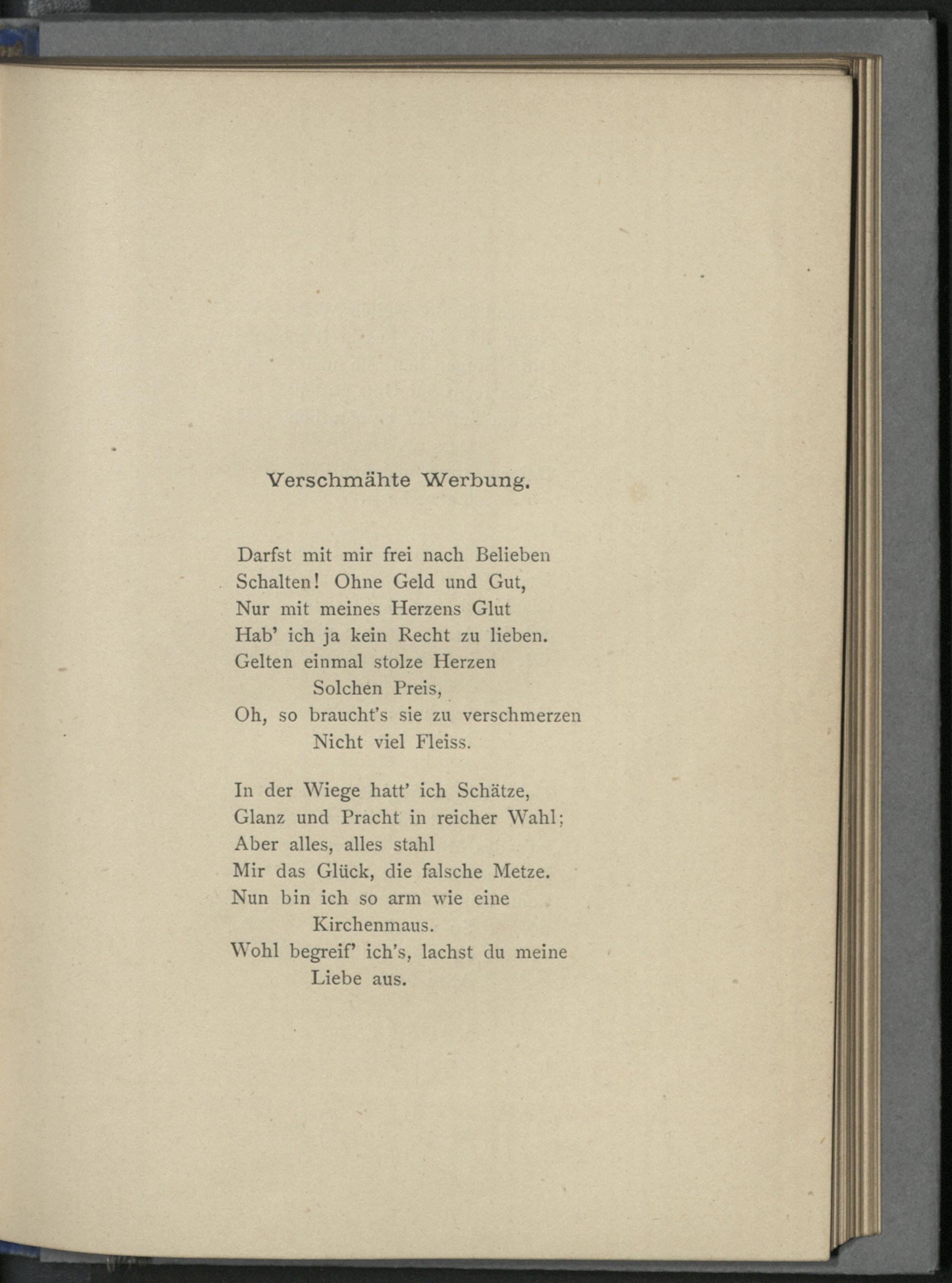 Verschmähte Werbung.

Darfst mit mir frei nach Belieben
Schalten! Ohne Geld und Gut,
Nur mit meines Herzens Glut
Hab' ich ja kein Recht zu lieben.
Gelten einmal stolze Herzen
Solchen Preis,
Oh, so braucht's sie zu verschmerzen
Nicht viel Fleiss.

In der Wiege hatt' ich Schätze,
Glanz und Pracht in reicher Wahl;
Aber alles, alles stahl
Mir das Glück, die falsche Metze.
Nun bin ich so arm wie eine
Kirchenmaus.
Wohl begreif' ich's, lachst du meine
Liebe aus.